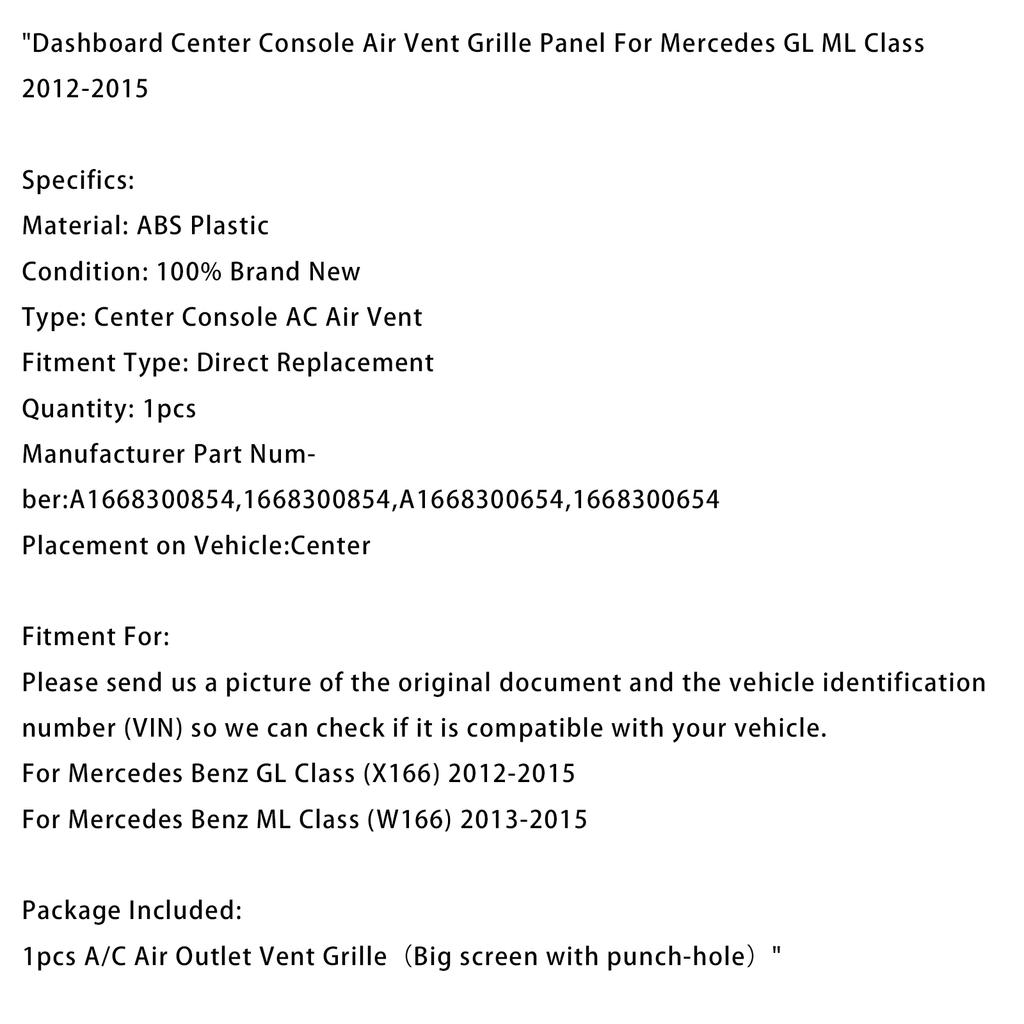 "Dashboard Center Console Air Vent Grille Panel For Mercedes GL ML Class 2012-2015

Specifics:
Material: ABS Plastic
Condition: 100% Brand New
Type: Center Console AC Air Vent
Fitment Type: Direct Replacement
Quantity: 1pcs
Manufacturer Part Number:A1668300854,1668300854,A1668300654,1668300654
Placement on Vehicle:Center

Fitment For:
Please send us a picture of the original document and the vehicle identification number (VIN) so we can check if it is compatible with your vehicle.
For Mercedes Benz GL Class (X166) 2012-2015
For Mercedes Benz ML Class (W166) 2013-2015

Package Included:
1pcs A/C Air Outlet Vent Grille（Big screen with punch-hole）"